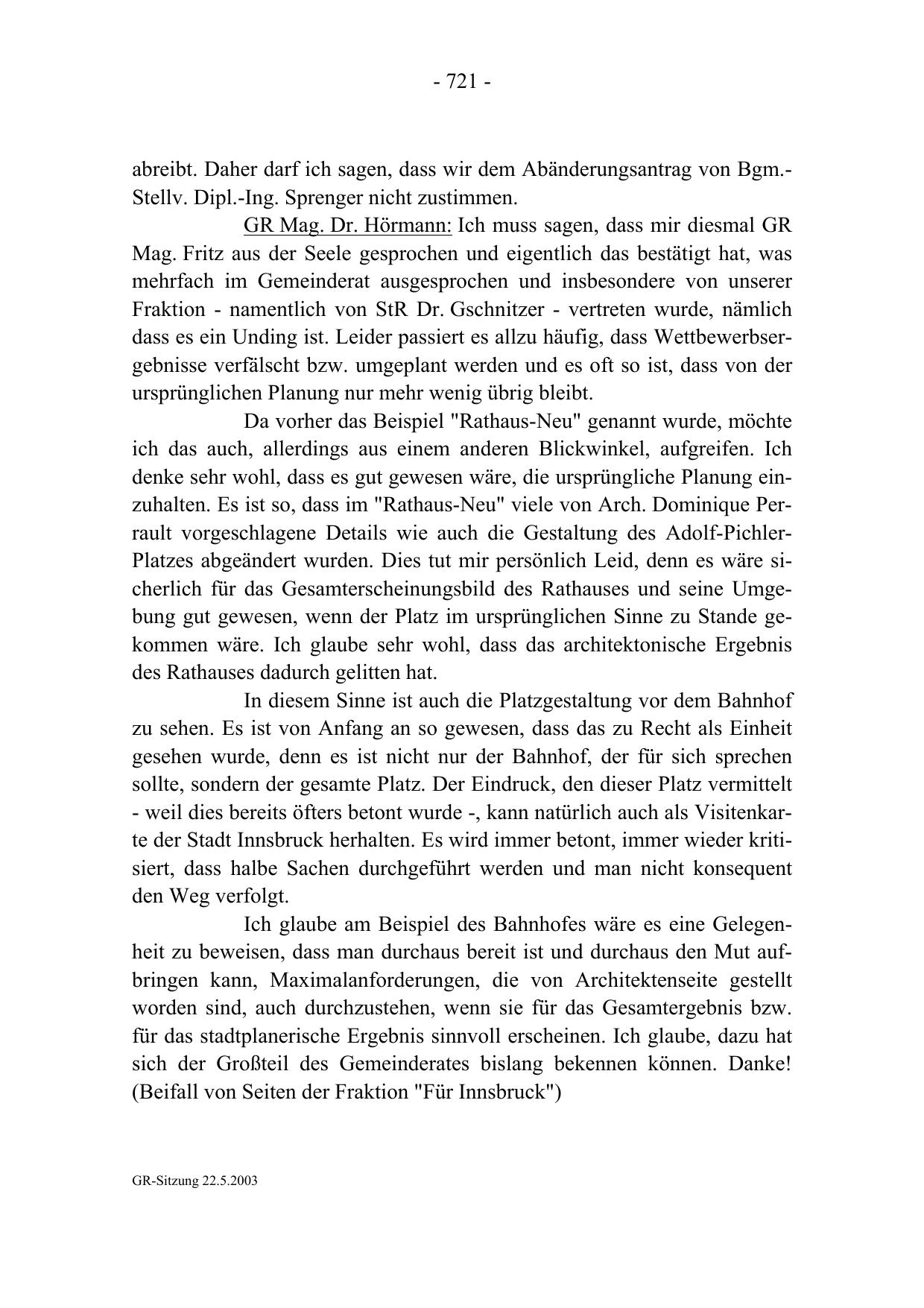 - 721 -

abreibt. Daher darf ich sagen, dass wir dem Abänderungsantrag von Bgm.-Stellv. Dipl.-Ing. Sprenger nicht zustimmen.

GR Mag. Dr. Hörmann: Ich muss sagen, dass mir diesmal GR Mag. Fritz aus der Seele gesprochen und eigentlich das bestätigt hat, was mehrfach im Gemeinderat ausgesprochen und insbesondere von unserer Fraktion - namentlich von StR Dr. Gschnitzer - vertreten wurde, nämlich dass es ein Unding ist. Leider passiert es allzu häufig, dass Wettbewerbsergebnisse verfälscht bzw. umgeplant werden und es oft so ist, dass von der ursprünglichen Planung nur mehr wenig übrig bleibt.

Da vorher das Beispiel "Rathaus-Neu" genannt wurde, möchte ich das auch, allerdings aus einem anderen Blickwinkel, aufgreifen. Ich denke sehr wohl, dass es gut gewesen wäre, die ursprüngliche Planung einzuhalten. Es ist so, dass im "Rathaus-Neu" viele von Arch. Dominique Perrault vorgeschlagene Details wie auch die Gestaltung des Adolf-Pichler-Platzes abgeändert wurden. Dies tut mir persönlich Leid, denn es wäre sicherlich für das Gesamterscheinungsbild des Rathauses und seine Umgebung gut gewesen, wenn der Platz im ursprünglichen Sinne zu Stande gekommen wäre. Ich glaube sehr wohl, dass das architektonische Ergebnis des Rathauses dadurch gelitten hat.

In diesem Sinne ist auch die Platzgestaltung vor dem Bahnhof zu sehen. Es ist von Anfang an so gewesen, dass das zu Recht als Einheit gesehen wurde, denn es ist nicht nur der Bahnhof, der für sich sprechen sollte, sondern der gesamte Platz. Der Eindruck, den dieser Platz vermittelt - weil dies bereits öfters betont wurde -, kann natürlich auch als Visitenkarte der Stadt Innsbruck herhalten. Es wird immer betont, immer wieder kritisiert, dass halbe Sachen durchgeführt werden und man nicht konsequent den Weg verfolgt.

Ich glaube am Beispiel des Bahnhofes wäre es eine Gelegenheit zu beweisen, dass man durchaus bereit ist und durchaus den Mut aufbringen kann, Maximalanforderungen, die von Architektenseite gestellt worden sind, auch durchzustehen, wenn sie für das Gesamtergebnis bzw. für das stadtplanerische Ergebnis sinnvoll erscheinen. Ich glaube, dazu hat sich der Großteil des Gemeinderates bislang bekennen können. Danke! (Beifall von Seiten der Fraktion "Für Innsbruck")

GR-Sitzung 22.5.2003